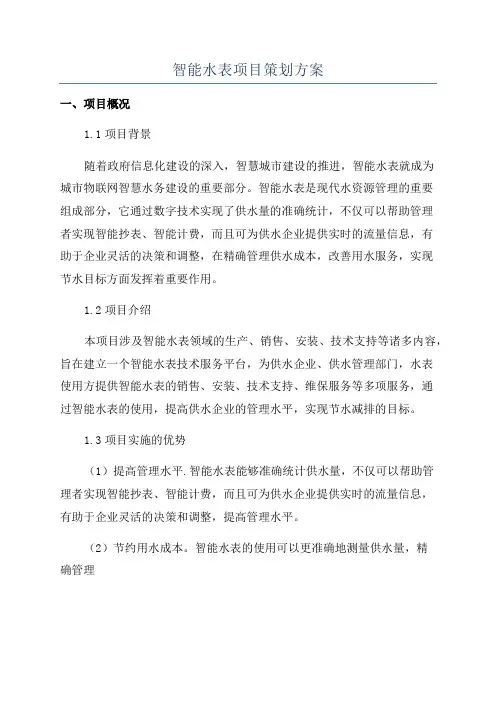 智能水表项目策划方案

一、项目概况

1.1 项目背景

随着政府信息化建设的深入，智慧城市建设的推进，智能水表就成为城市物联网智慧水务建设的重要部分。智能水表是现代水资源管理的重要组成部分，它通过数字技术实现了供水量的准确统计，不仅可以帮助管理者实现智能抄表、智能计费，而且可为供水企业提供实时的流量信息，有助于企业灵活的决策和调整，在精确管理供水成本，改善用水服务，实现节水目标方面发挥着重要作用。

1.2 项目介绍

本项目涉及智能水表领域的生产、销售、安装、技术支持等诸多内容，旨在建立一个智能水表技术服务平台，为供水企业、供水管理部门，水表使用方提供智能水表的销售、安装、技术支持、维保服务等多项服务，通过智能水表的使用，提高供水企业的管理水平，实现节水减排的目标。

1.3 项目实施的优势

（1）提高管理水平.智能水表能够准确统计供水量，不仅可以帮助管理者实现智能抄表、智能计费，而且可为供水企业提供实时的流量信息，有助于企业灵活的决策和调整，提高管理水平。

（2）节约用水成本。智能水表的使用可以更准确地测量供水量，精确管理